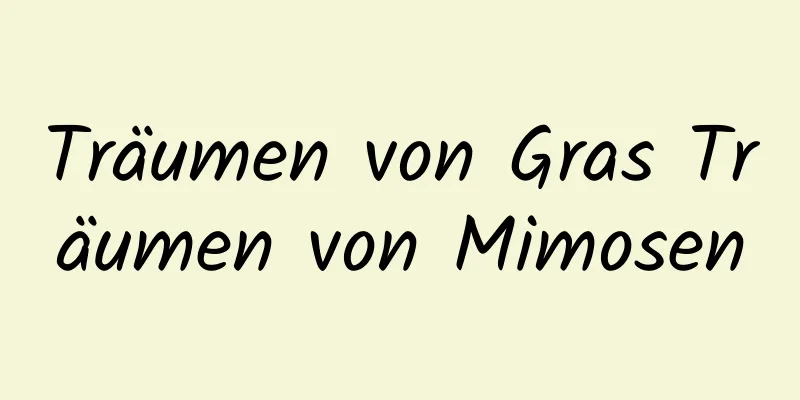 Träumen von Gras Träumen von Mimosen